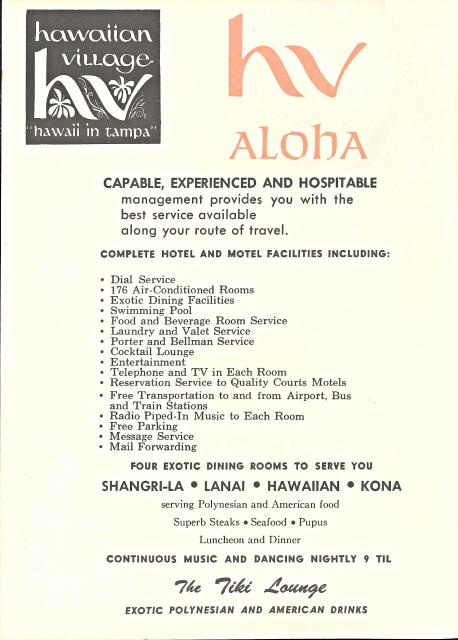 hawaiian village
hv
"hawaii in tampa"

hv

ALOhA

CAPABLE, EXPERIENCED AND HOSPITABLE management provides you with the best service available along your route of travel.

COMPLETE HOTEL AND MOTEL FACILITIES INCLUDING:

• Dial Service
• 176 Air-Conditioned Rooms
• Exotic Dining Facilities
• Swimming Pool
• Food and Beverage Room Service
• Laundry and Valet Service
• Porter and Bellman Service
• Cocktail Lounge
• Entertainment
• Telephone and TV in Each Room
• Reservation Service to Quality Courts Motels
• Free Transportation to and from Airport, Bus and Train Stations
• Radio Piped-In Music to Each Room
• Free Parking
• Message Service
• Mail Forwarding

FOUR EXOTIC DINING ROOMS TO SERVE YOU

SHANGRI-LA • LANAI • HAWAIIAN • KONA

serving Polynesian and American food

Superb Steaks • Seafood • Pupus

Luncheon and Dinner

CONTINUOUS MUSIC AND DANCING NIGHTLY 9 TIL

The Tiki Lounge

EXOTIC POLYNESIAN AND AMERICAN DRINKS